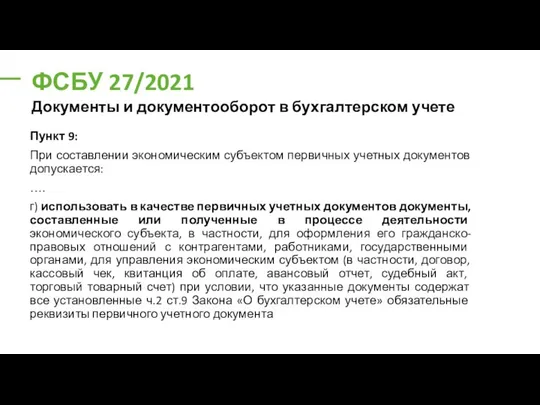 ФСБУ 27/2021

Документы и документооборот в бухгалтерском учете

Пункт 9:

При составлении экономическим субъектом первичных учетных документов допускается:

….

г) использовать в качестве первичных учетных документов документы, составленные или полученные в процессе деятельности экономического субъекта, в частности, для оформления его гражданско-правовых отношений с контрагентами, работниками, государственными органами, для управления экономическим субъектом (в частности, договор, кассовый чек, квитанция об оплате, авансовый отчет, судебный акт, торговый товарный счет) при условии, что указанные документы содержат все установленные ч.2 ст.9 Закона «О бухгалтерском учете» обязательные реквизиты первичного учетного документа